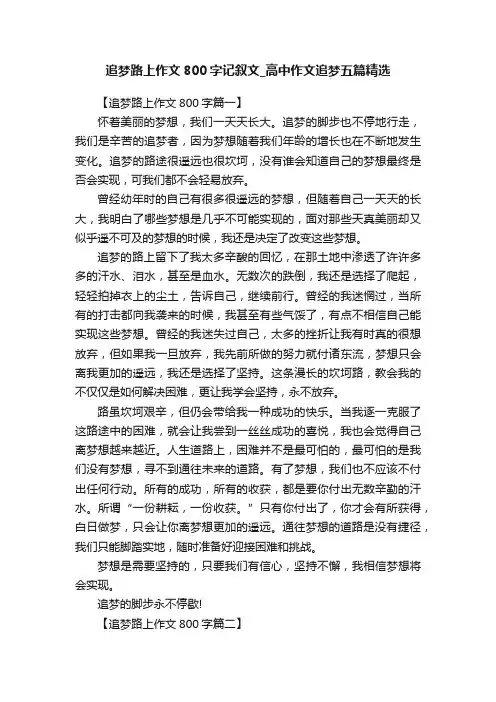 追梦路上作文 800 字记叙文_高中作文追梦五篇精选

【追梦路上作文 800 字篇一】

怀着美丽的梦想，我们一天天长大。追梦的脚步也不停地行走，我们是辛苦的追梦者，因为梦想随着我们年龄的增长也在不断地发生变化。追梦的路途很遥远也很坎坷，没有谁会知道自己的梦想最终是否会实现，可我们都不会轻易放弃。

曾经幼年时的自己有很多很遥远的梦想，但随着自己一天天的长大，我明白了哪些梦想是几乎不可能实现的，面对那些天真美丽却又似乎遥不可及的梦想的时候，我还是决定了改变这些梦想。

追梦的路上留下了我太多辛酸的回忆，在那土地中渗透了许许多多的汗水、泪水，甚至是血水。无数次的跌倒，我还是选择了爬起，轻轻拍掉衣上的尘土，告诉自己，继续前行。曾经的我迷惘过，当所有的打击都向我袭来的时候，我甚至有些气馁了，有点不相信自己能实现这些梦想。曾经的我迷失过自己，太多的挫折让我有时真的很想放弃，但如果我一旦放弃，我先前所做的努力就付诸东流，梦想只会离我更加的遥远，我还是选择了坚持。这条漫长的坎坷路，教会我的不仅仅是如何解决困难，更让我学会坚持，永不放弃。

路虽坎坷艰辛，但仍会带给我一种成功的快乐。当我逐一克服了这路途中的困难，就会让我尝到一丝丝成功的喜悦，我也会觉得自己离梦想越来越近。人生道路上，困难并不是最可怕的，最可怕的是我们没有梦想，寻不到通往未来的道路。有了梦想，我们也不应该不付出任何行动。所有的成功，所有的收获，都是要你付出无数辛勤的汗水。所谓“一份耕耘，一份收获。”只有你付出了，你才会有所获得，白日做梦，只会让你离梦想更加的遥远。通往梦想的道路是没有捷径，我们只能脚踏实地，随时准备好迎接困难和挑战。

梦想是需要坚持的，只要我们有信心，坚持不懈，我相信梦想将会实现。

追梦的脚步永不停歇!

【追梦路上作文 800 字篇二】